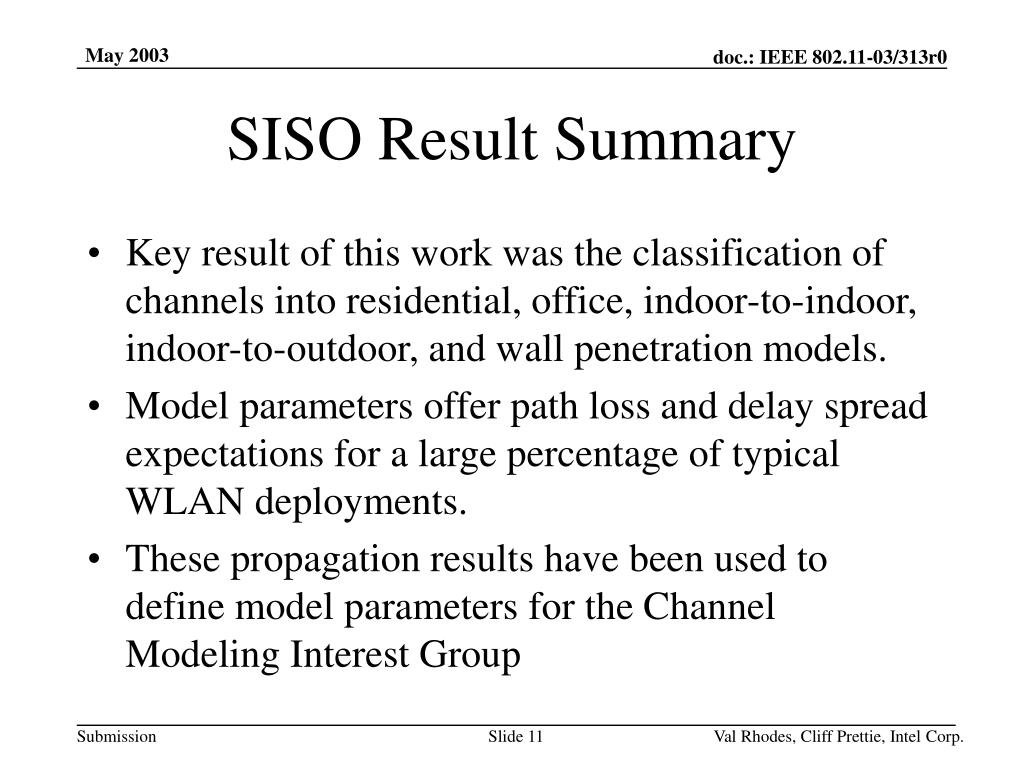 May 2003

doc.: IEEE 802.11-03/313r0

SISO Result Summary

• Key result of this work was the classification of channels into residential, office, indoor-to-indoor, indoor-to-outdoor, and wall penetration models.
• Model parameters offer path loss and delay spread expectations for a large percentage of typical WLAN deployments.
• These propagation results have been used to define model parameters for the Channel Modeling Interest Group

Submission

Slide 11

Val Rhodes, Cliff Prettie, Intel Corp.